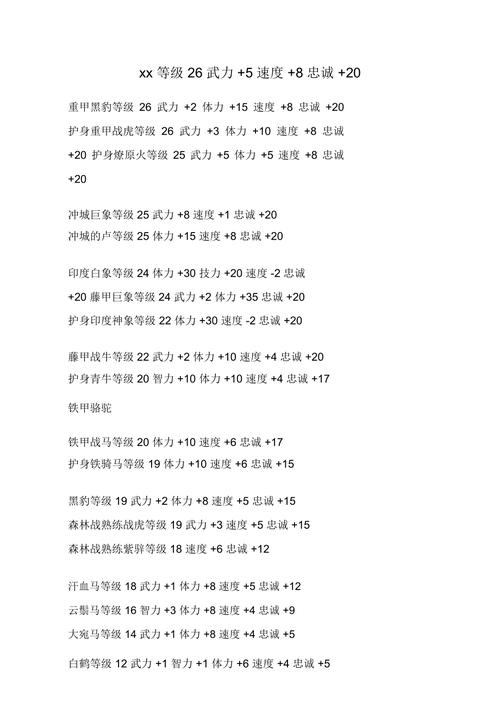 xx 等级 26 武力 +5 速度 +8 忠诚 +20

重甲黑豹等级 26 武力 +2 体力 +15 速度 +8 忠诚 +20 护身重甲战虎等级 26 武力 +3 体力 +10 速度 +8 忠诚 +20 护身燎原火等级 25 武力 +5 体力 +5 速度 +8 忠诚 +20

冲城巨象等级 25 武力 +8 速度 +1 忠诚 +20
冲城的卢等级 25 体力 +15 速度 +8 忠诚 +20

印度白象等级 24 体力 +30 技力 +20 速度 -2 忠诚 +20 藤甲巨象等级 24 武力 +2 体力 +35 忠诚 +20 护身印度神象等级 22 体力 +30 速度 -2 忠诚 +20

藤甲战牛等级 22 武力 +2 体力 +10 速度 +4 忠诚 +20
护身青牛等级 20 智力 +10 体力 +10 速度 +4 忠诚 +17

铁甲骆驼

铁甲战马等级 20 体力 +10 速度 +6 忠诚 +17
护身铁骑马等级 19 体力 +10 速度 +6 忠诚 +15

黑豹等级 19 武力 +2 体力 +8 速度 +5 忠诚 +15
森林战熟练战虎等级 19 武力 +3 速度 +5 忠诚 +15
森林战熟练紫骍等级 18 速度 +6 忠诚 +12

汗血马等级 18 武力 +1 体力 +8 速度 +5 忠诚 +12
云鬃马等级 16 智力 +3 体力 +8 速度 +4 忠诚 +9
大宛马等级 14 武力 +1 体力 +8 速度 +4 忠诚 +5

白鹤等级 12 武力 +1 智力 +1 体力 +6 速度 +4 忠诚 +5